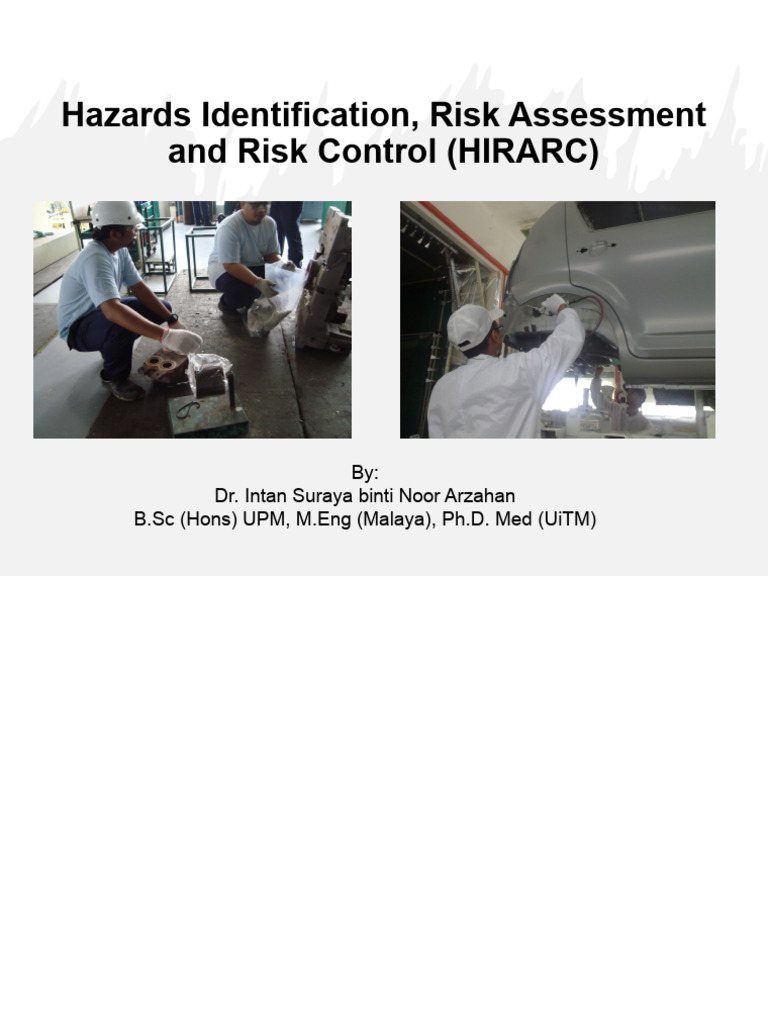 Hazards Identification, Risk Assessment and Risk Control (HIRARC)

By:
Dr. Intan Suraya binti Noor Arzahan
B.Sc (Hons) UPM, M.Eng (Malaya), Ph.D. Med (UiTM)